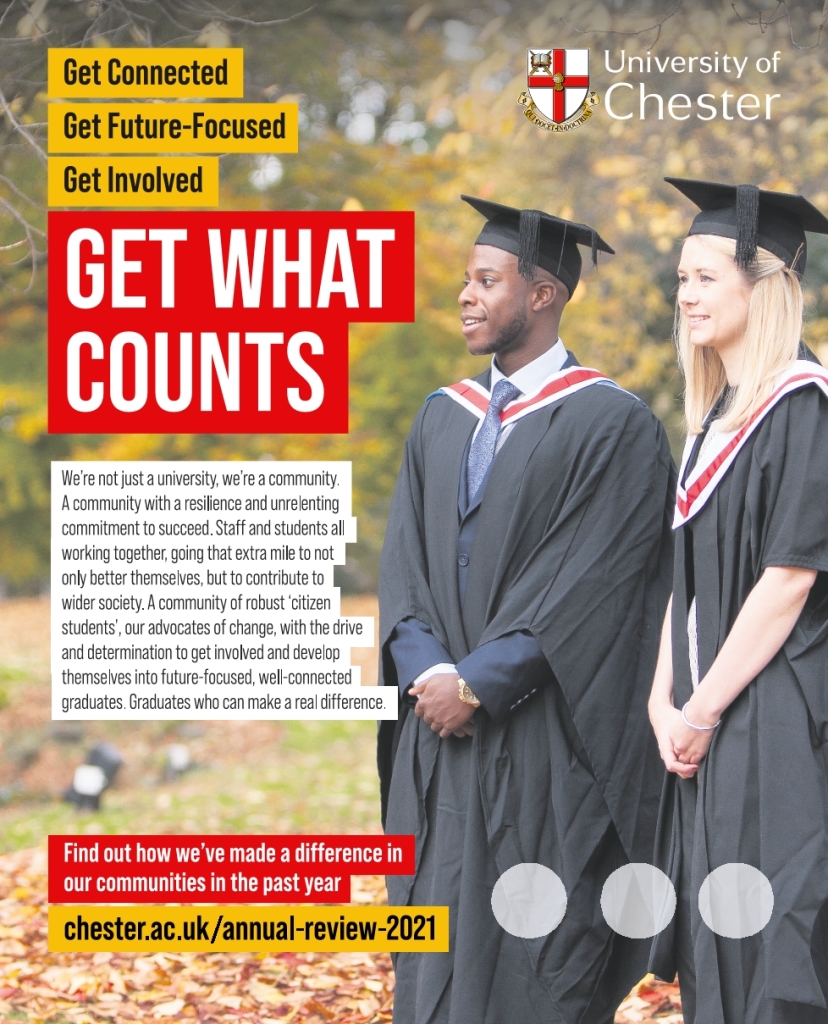 Get Connected

Get Future-Focused

Get Involved

GET WHAT COUNTS

University of Chester

We're not just a university, we're a community. A community with a resilience and unrelenting commitment to succeed. Staff and students all working together, going that extra mile to not only better themselves, but to contribute to wider society. A community of robust 'citizen students', our advocates of change, with the drive and determination to get involved and develop themselves into future-focused, well-connected graduates. Graduates who can make a real difference.

Find out how we've made a difference in our communities in the past year

chester.ac.uk/annual-review-2021